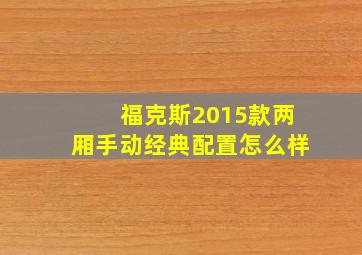 福克斯2015款两厢手动经典配置怎么样